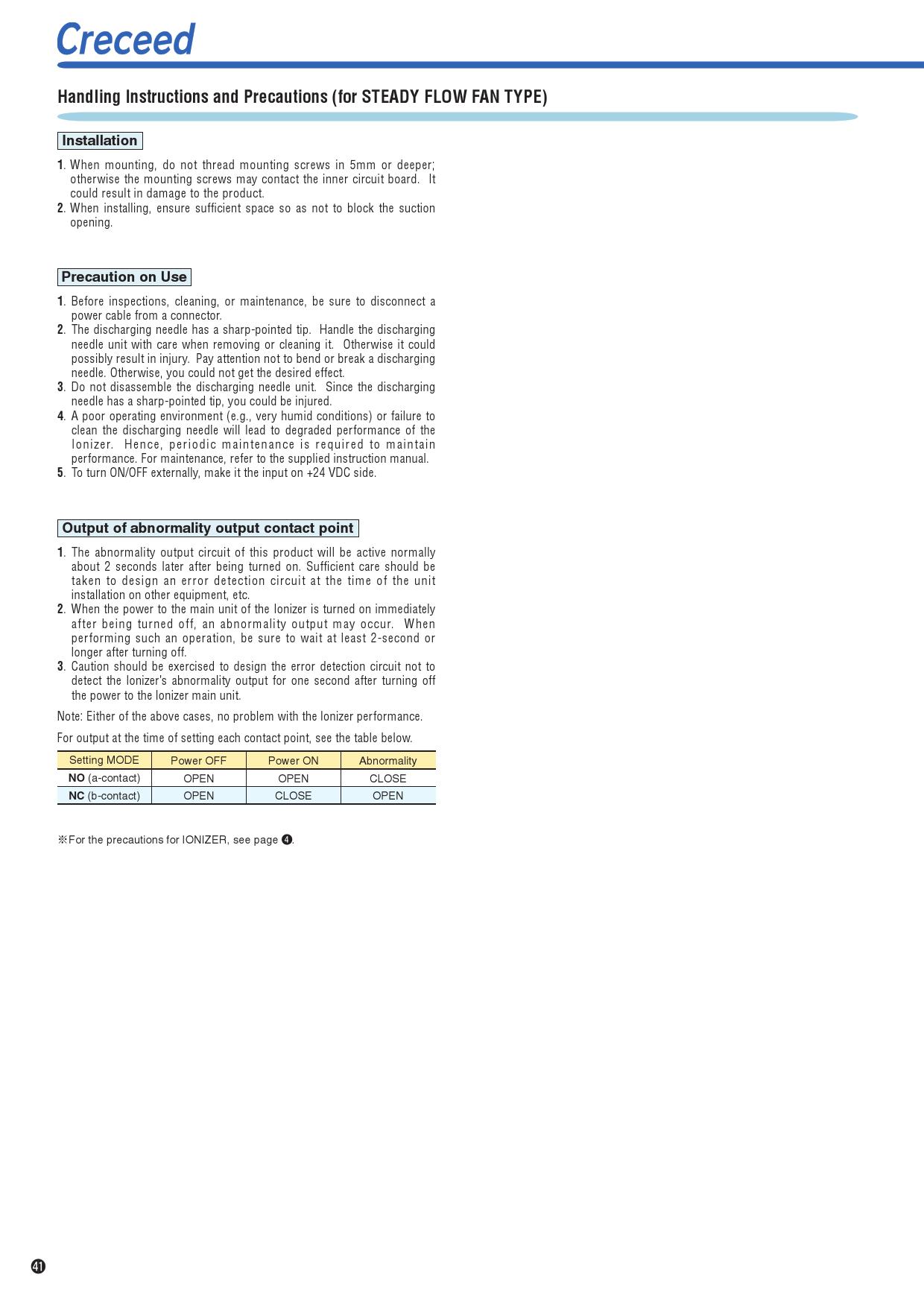 Creceed

Handling Instructions and Precautions (for STEADY FLOW FAN TYPE)

Installation

1. When mounting, do not thread mounting screws in 5mm or deeper; otherwise the mounting screws may contact the inner circuit board. It could result in damage to the product.
2. When installing, ensure sufficient space so as not to block the suction opening.

Precaution on Use

1. Before inspections, cleaning, or maintenance, be sure to disconnect a power cable from a connector.
2. The discharging needle has a sharp-pointed tip. Handle the discharging needle unit with care when removing or cleaning it. Otherwise it could possibly result in injury. Pay attention not to bend or break a discharging needle. Otherwise, you could not get the desired effect.
3. Do not disassemble the discharging needle unit. Since the discharging needle has a sharp-pointed tip, you could be injured.
4. A poor operating environment (e.g., very humid conditions) or failure to clean the discharging needle will lead to degraded performance of the Ionizer. Hence, periodic maintenance is required to maintain performance. For maintenance, refer to the supplied instruction manual.
5. To turn ON/OFF externally, make it the input on +24 VDC side.

Output of abnormality output contact point

1. The abnormality output circuit of this product will be active normally about 2 seconds later after being turned on. Sufficient care should be taken to design an error detection circuit at the time of the unit installation on other equipment, etc.
2. When the power to the main unit of the Ionizer is turned on immediately after being turned off, an abnormality output may occur. When performing such an operation, be sure to wait at least 2-second or longer after turning off.
3. Caution should be exercised to design the error detection circuit not to detect the Ionizer's abnormality output for one second after turning off the power to the Ionizer main unit.

Note: Either of the above cases, no problem with the Ionizer performance.

For output at the time of setting each contact point, see the table below.

| Setting MODE | Power OFF | Power ON | Abnormality |
|---|---|---|---|
| NO (a-contact) | OPEN | OPEN | CLOSE |
| NC (b-contact) | OPEN | CLOSE | OPEN |

※For the precautions for IONIZER, see page ❹.

41